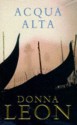 ACQUA ALTA

DONNA LEON